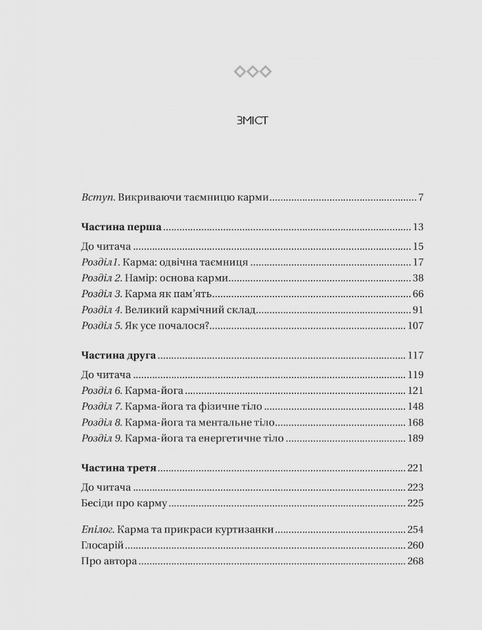 ЗМІСТ

Вступ. Викриваючи таємницю карми 7

Частина перша 13
До читача 15
Розділ1. Карма: одвічна таємниця 17
Розділ 2. Намір: основа карми 38
Розділ 3. Карма як пам'ять 66
Розділ 4. Великий кармічний склад 91
Розділ 5. Як усе почалося? 107

Частина друга 117
До читача 119
Розділ 6. Карма-йога 121
Розділ 7. Карма-йога та фізичне тіло 148
Розділ 8. Карма-йога та ментальне тіло 168
Розділ 9. Карма-йога та енергетичне тіло 189

Частина третя 221
До читача 223
Бесіди про карму 225

Епілог. Карма та прикраси куртизанки 254
Глосарій 260
Про автора 268